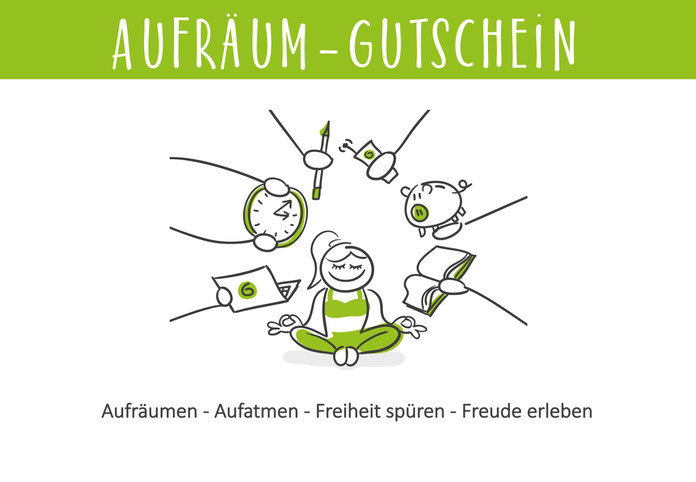 AUFRÄUM-GUTSCHEIN

Aufräumen - Aufatmen - Freiheit spüren - Freude erleben